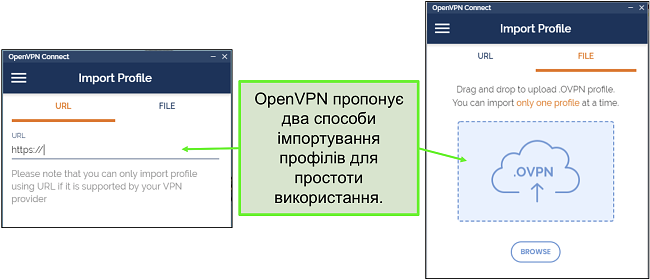 OpenVPN Connect

Import Profile

URL

FILE

URL

https://

Please note that you can only import profile using URL if it is supported by your VPN provider

OpenVPN пропонує два способи імпортування профілів для простоти використання.

OpenVPN Connect

Import Profile

URL

FILE

Drag and drop to upload .OVPN profile. You can import only one profile at a time.

.OVPN

BROWSE